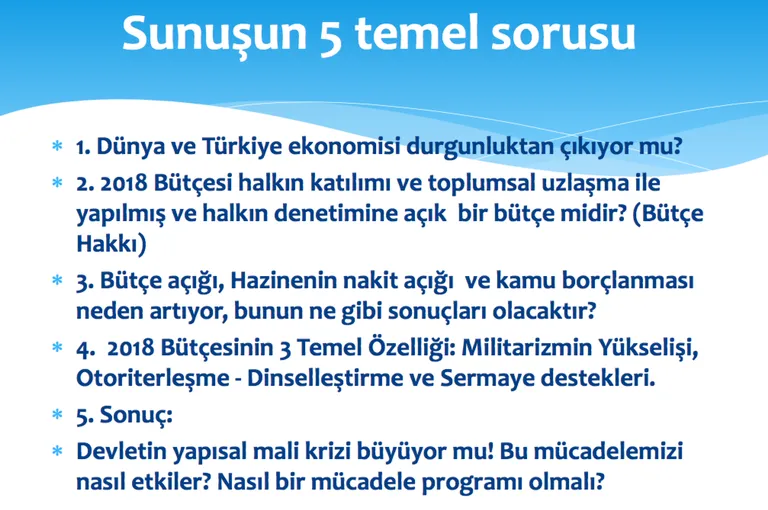 Sunuşun 5 temel sorusu

* 1. Dünya ve Türkiye ekonomisi durgunluktan çıkıyor mu?
* 2. 2018 Bütçesi halkın katılımı ve toplumsal uzlaşma ile yapılmış ve halkın denetimine açık bir bütçe midir? (Bütçe Hakkı)
* 3. Bütçe açığı, Hazinenin nakit açığı ve kamu borçlanması neden artıyor, bunun ne gibi sonuçları olacaktır?
* 4. 2018 Bütçesinin 3 Temel Özelliği: Militarizmin Yükselişi, Otoriterleşme - Dinselleştirme ve Sermaye destekleri.
* 5. Sonuç:
* Devletin yapısal mali krizi büyüyor mu! Bu mücadelemizi nasıl etkiler? Nasıl bir mücadele programı olmalı?